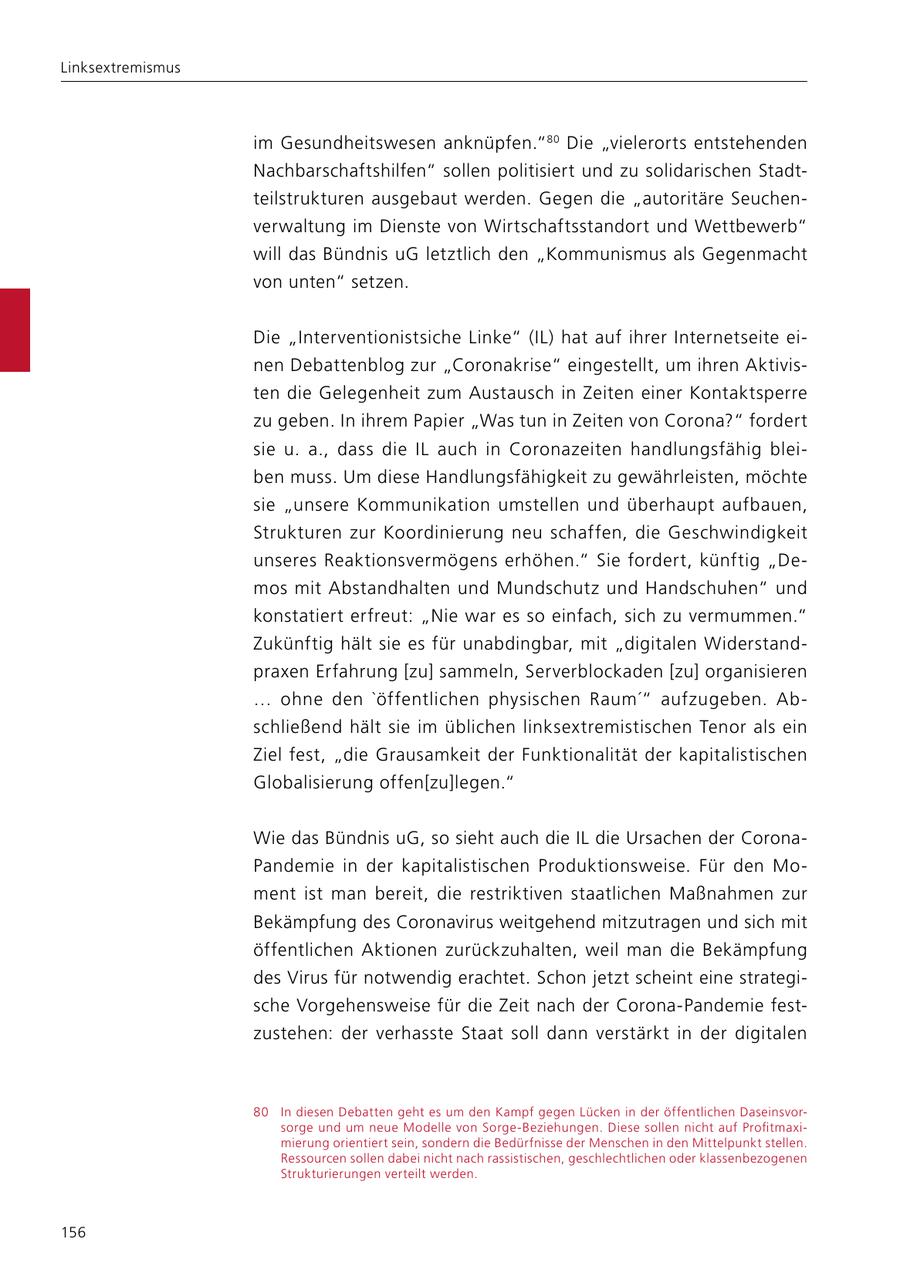 Linksextremismus

im Gesundheitswesen anknüpfen."$^{80}$ Die „vielerorts entstehenden Nachbarschaftshilfen" sollen politisiert und zu solidarischen Stadtteilstrukturen ausgebaut werden. Gegen die „autoritäre Seuchenverwaltung im Dienste von Wirtschaftsstandort und Wettbewerb" will das Bündnis uG letztlich den „Kommunismus als Gegenmacht von unten" setzen.

Die „Interventionistsiche Linke" (IL) hat auf ihrer Internetseite einen Debattenblog zur „Coronakrise" eingestellt, um ihren Aktivisten die Gelegenheit zum Austausch in Zeiten einer Kontaktsperre zu geben. In ihrem Papier „Was tun in Zeiten von Corona?" fordert sie u. a., dass die IL auch in Coronazeiten handlungsfähig bleiben muss. Um diese Handlungsfähigkeit zu gewährleisten, möchte sie „unsere Kommunikation umstellen und überhaupt aufbauen, Strukturen zur Koordinierung neu schaffen, die Geschwindigkeit unseres Reaktionsvermögens erhöhen." Sie fordert, künftig „Demos mit Abstandhalten und Mundschutz und Handschuhen" und konstatiert erfreut: „Nie war es so einfach, sich zu vermummen." Zukünftig hält sie es für unabdingbar, mit „digitalen Widerstandpraxen Erfahrung [zu] sammeln, Serverblockaden [zu] organisieren … ohne den `öffentlichen physischen Raum´" aufzugeben. Abschließend hält sie im üblichen linksextremistischen Tenor als ein Ziel fest, „die Grausamkeit der Funktionalität der kapitalistischen Globalisierung offen[zu]legen."

Wie das Bündnis uG, so sieht auch die IL die Ursachen der Corona-Pandemie in der kapitalistischen Produktionsweise. Für den Moment ist man bereit, die restriktiven staatlichen Maßnahmen zur Bekämpfung des Coronavirus weitgehend mitzutragen und sich mit öffentlichen Aktionen zurückzuhalten, weil man die Bekämpfung des Virus für notwendig erachtet. Schon jetzt scheint eine strategische Vorgehensweise für die Zeit nach der Corona-Pandemie festzustehen: der verhasste Staat soll dann verstärkt in der digitalen

80 In diesen Debatten geht es um den Kampf gegen Lücken in der öffentlichen Daseinsvorsorge und um neue Modelle von Sorge-Beziehungen. Diese sollen nicht auf Profitmaximierung orientiert sein, sondern die Bedürfnisse der Menschen in den Mittelpunkt stellen. Ressourcen sollen dabei nicht nach rassistischen, geschlechtlichen oder klassenbezogenen Strukturierungen verteilt werden.

156